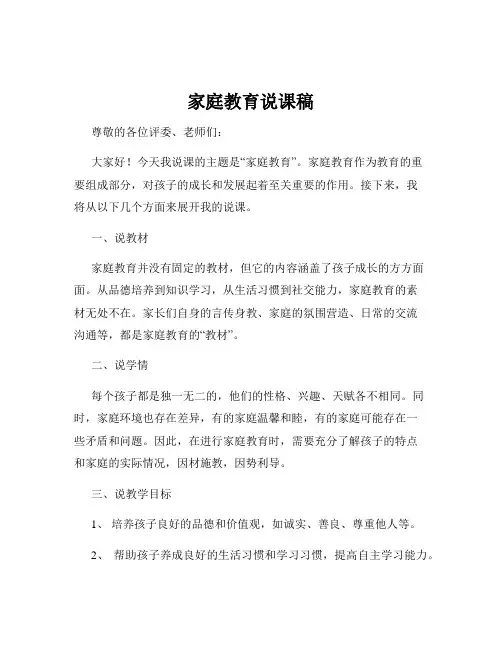 家庭教育说课稿

尊敬的各位评委、老师们：

大家好！今天我说课的主题是“家庭教育”。家庭教育作为教育的重要组成部分，对孩子的成长和发展起着至关重要的作用。接下来，我将从以下几个方面来展开我的说课。

一、说教材

家庭教育并没有固定的教材，但它的内容涵盖了孩子成长的方方面面。从品德培养到知识学习，从生活习惯到社交能力，家庭教育的素材无处不在。家长们自身的言传身教、家庭的氛围营造、日常的交流沟通等，都是家庭教育的“教材”。

二、说学情

每个孩子都是独一无二的，他们的性格、兴趣、天赋各不相同。同时，家庭环境也存在差异，有的家庭温馨和睦，有的家庭可能存在一些矛盾和问题。因此，在进行家庭教育时，需要充分了解孩子的特点和家庭的实际情况，因材施教，因势利导。

三、说教学目标

1、 培养孩子良好的品德和价值观，如诚实、善良、尊重他人等。

2、 帮助孩子养成良好的生活习惯和学习习惯，提高自主学习能力。